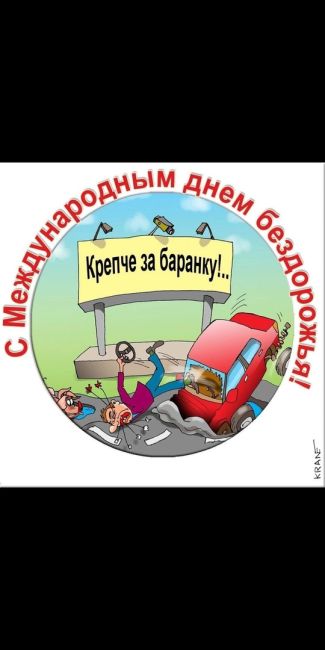 С Международным днем бездорожья!

Крепче за баранку!..

KRANE